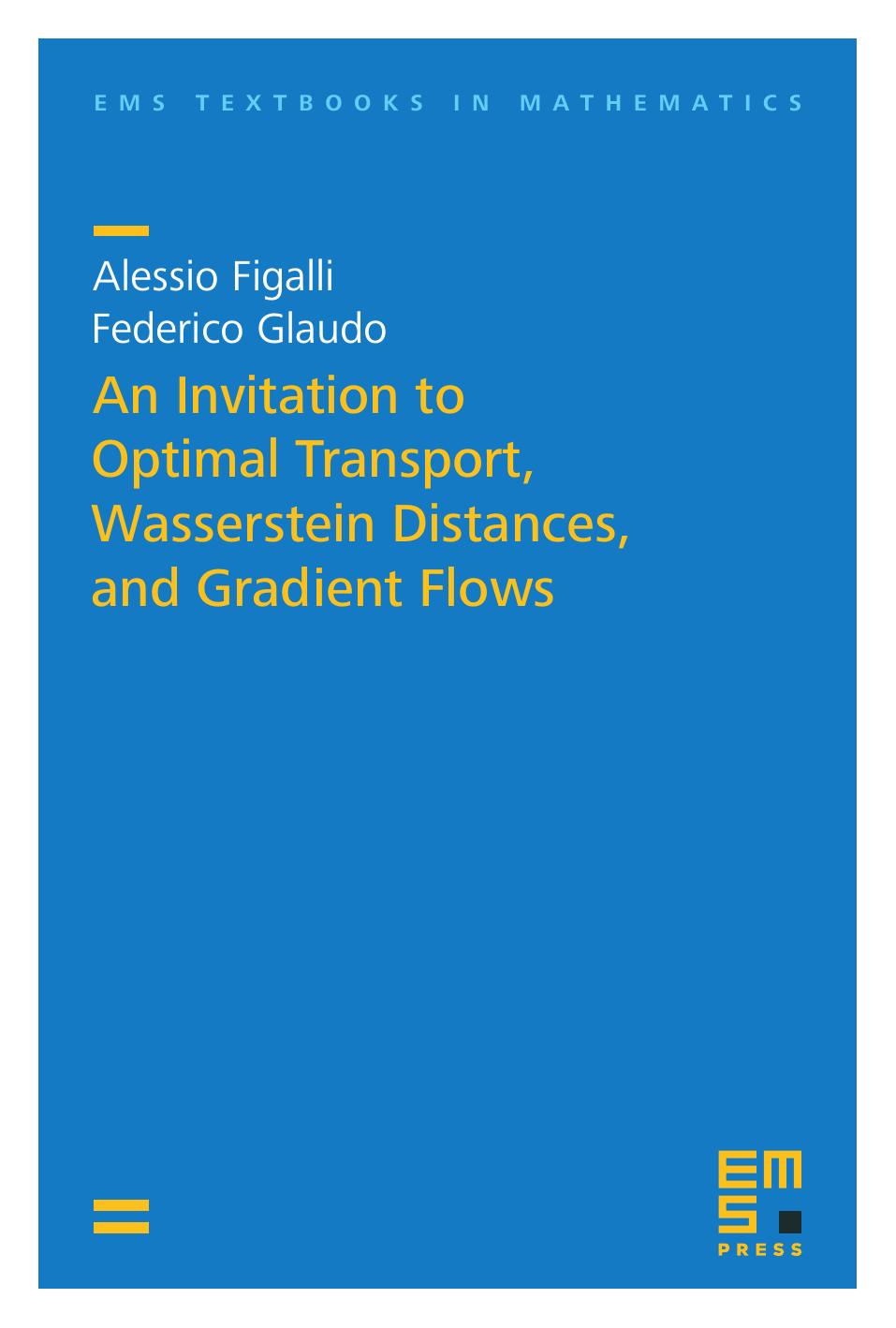 EMS TEXTBOOKS IN MATHEMATICS

Alessio Figalli
Federico Glaudo

An Invitation to Optimal Transport, Wasserstein Distances, and Gradient Flows

EMS
PRESS